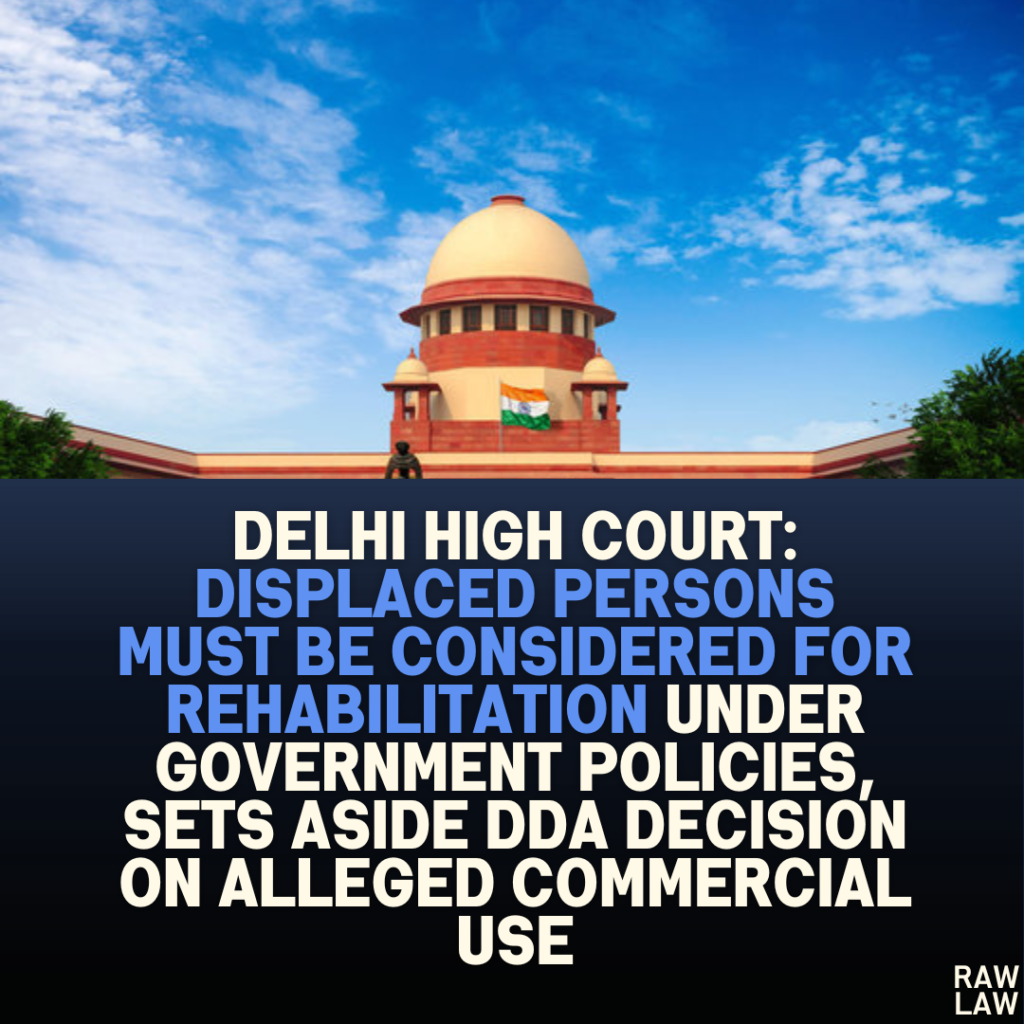 DELHI HIGH COURT: DISPLACED PERSONS MUST BE CONSIDERED FOR REHABILITATION UNDER GOVERNMENT POLICIES, SETS ASIDE DDA DECISION ON ALLEGED COMMERCIAL USE

RAW LAW